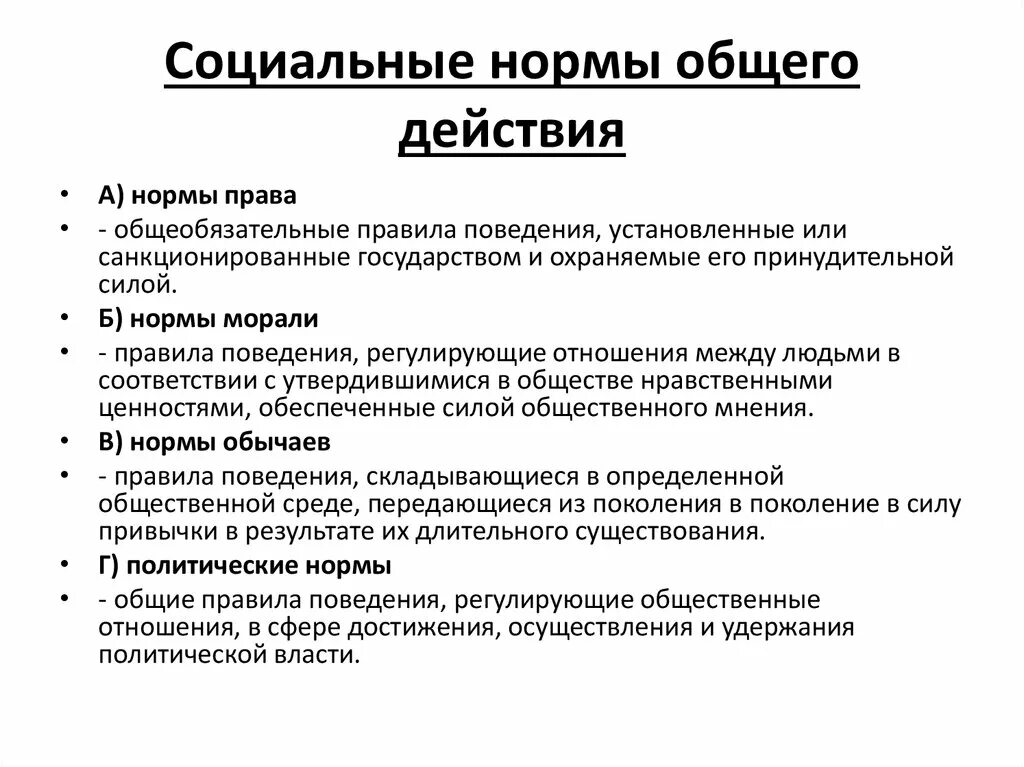 Социальные нормы общего действия

• А) нормы права
• - общеобязательные правила поведения, установленные или санкционированные государством и охраняемые его принудительной силой.
• Б) нормы морали
• - правила поведения, регулирующие отношения между людьми в соответствии с утвердившимися в обществе нравственными ценностями, обеспеченные силой общественного мнения.
• В) нормы обычаев
• - правила поведения, складывающиеся в определенной общественной среде, передающиеся из поколения в поколение в силу привычки в результате их длительного существования.
• Г) политические нормы
• - общие правила поведения, регулирующие общественные отношения, в сфере достижения, осуществления и удержания политической власти.